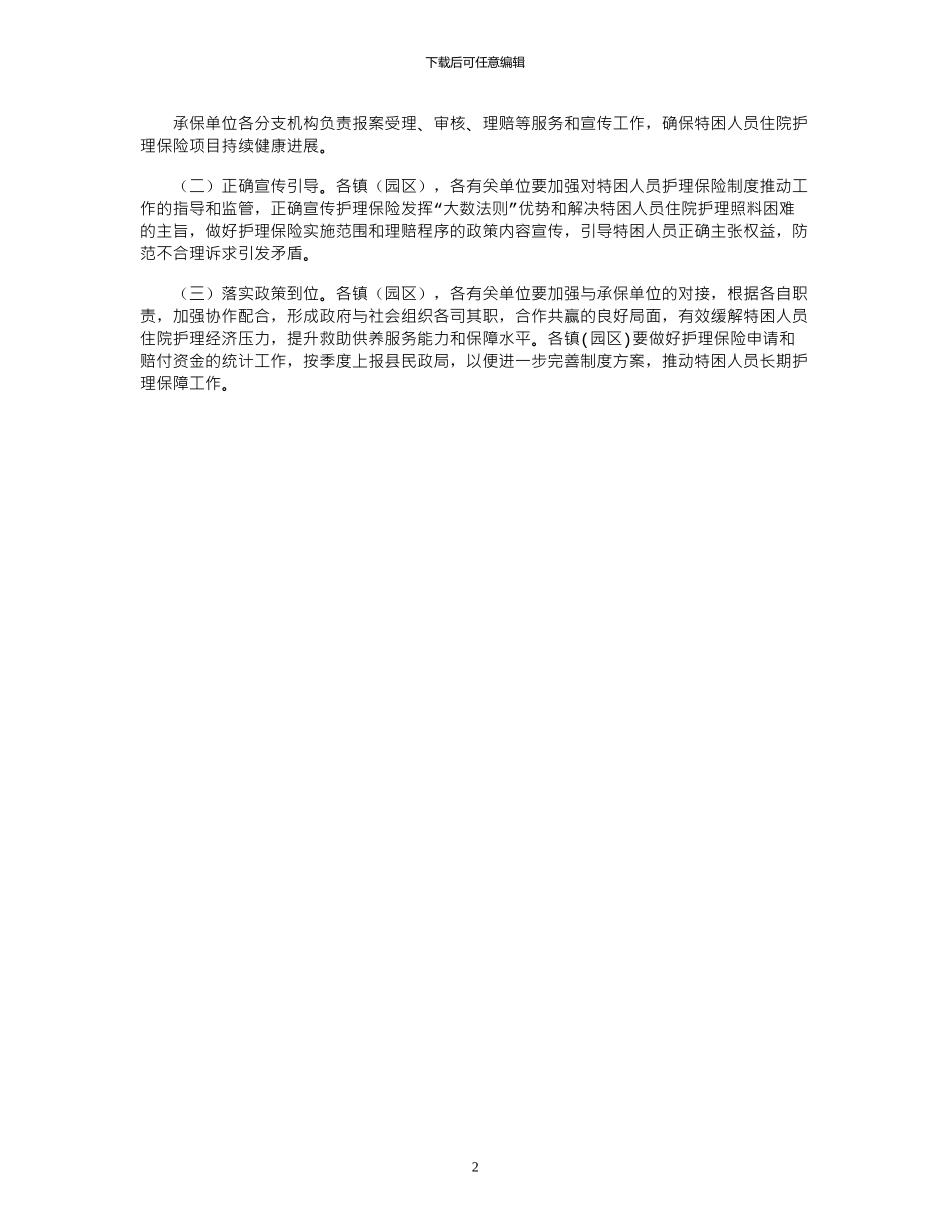 下载后可任意编辑

承保单位各分支机构负责报案受理、审核、理赔等服务和宣传工作，确保特困人员住院护理保险项目持续健康进展。

（二）正确宣传引导。各镇（园区），各有关单位要加强对特困人员护理保险制度推动工作的指导和监管，正确宣传护理保险发挥“大数法则”优势和解决特困人员住院护理照料困难的主旨，做好护理保险实施范围和理赔程序的政策内容宣传，引导特困人员正确主张权益，防范不合理诉求引发矛盾。

（三）落实政策到位。各镇（园区），各有关单位要加强与承保单位的对接，根据各自职责，加强协作配合，形成政府与社会组织各司其职，合作共赢的良好局面，有效缓解特困人员住院护理经济压力，提升救助供养服务能力和保障水平。各镇(园区)要做好护理保险申请和赔付资金的统计工作，按季度上报县民政局，以便进一步完善制度方案，推动特困人员长期护理保障工作。

2